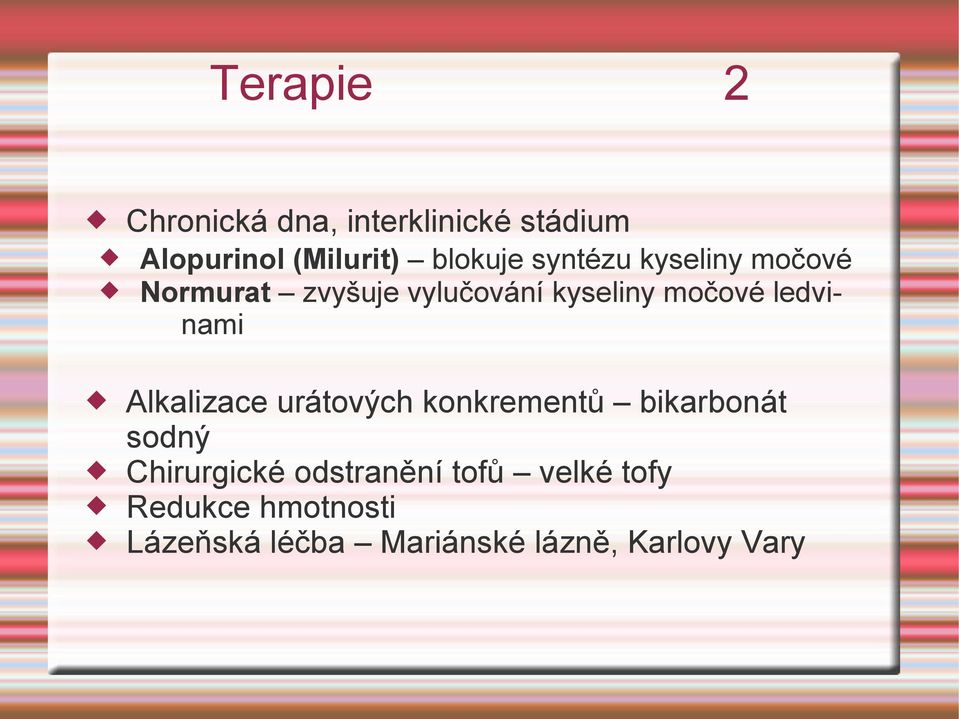 Terapie 2

Chronická dna, interklinické stádium

Alopurinol (Milurit) – blokuje syntézu kyseliny močové

Normurat – zvyšuje vylučování kyseliny močové ledvinami

Alkalizace urátových konkrementů – bikarbonát sodný

Chirurgické odstranění tofů – velké tofy

Redukce hmotnosti

Lázeňská léčba – Mariánské lázně, Karlovy Vary